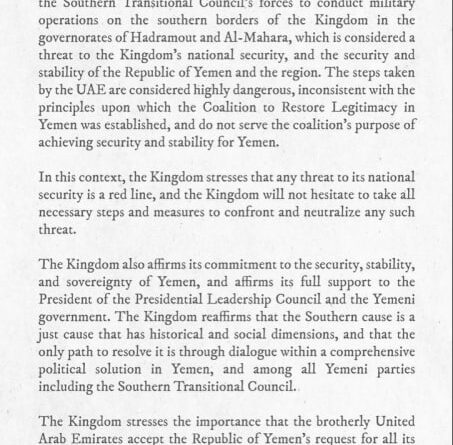 the Southern Transitional Council's forces to conduct military operations on the southern borders of the Kingdom in the governorates of Hadramout and Al-Mahara, which is considered a threat to the Kingdom's national security, and the security and stability of the Republic of Yemen and the region. The steps taken by the UAE are considered highly dangerous, inconsistent with the principles upon which the Coalition to Restore Legitimacy in Yemen was established, and do not serve the coalition's purpose of achieving security and stability for Yemen.

In this context, the Kingdom stresses that any threat to its national security is a red line, and the Kingdom will not hesitate to take all necessary steps and measures to confront and neutralize any such threat.

The Kingdom also affirms its commitment to the security, stability, and sovereignty of Yemen, and affirms its full support to the President of the Presidential Leadership Council and the Yemeni government. The Kingdom reaffirms that the Southern cause is a just cause that has historical and social dimensions, and that the only path to resolve it is through dialogue within a comprehensive political solution in Yemen, and among all Yemeni parties including the Southern Transitional Council.

The Kingdom stresses the importance that the brotherly United Arab Emirates accept the Republic of Yemen's request for all its